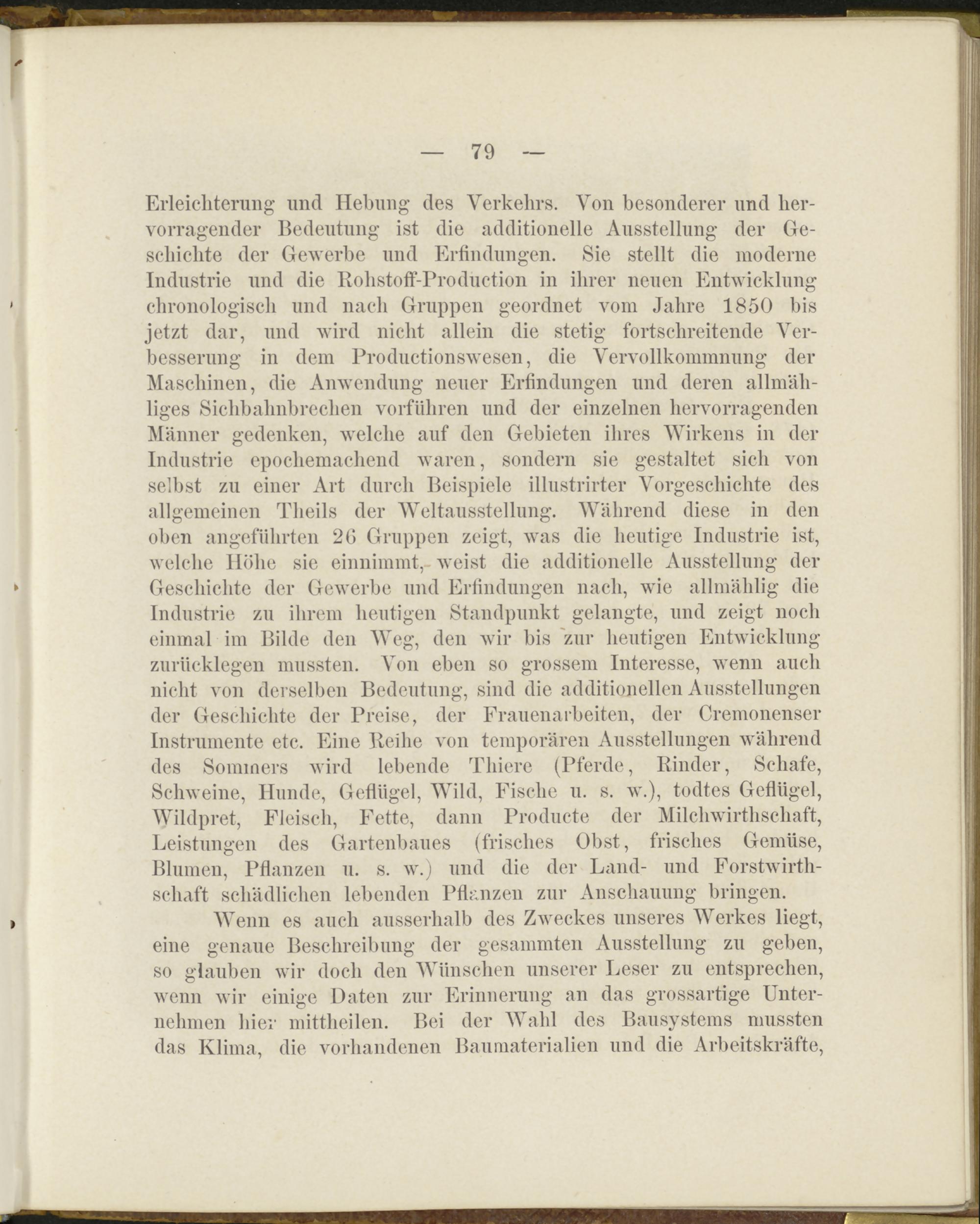 — 79 —

Erleichterung und Hebung des Verkehrs. Von besonderer und hervorragender Bedeutung ist die additionelle Ausstellung der Geschichte der Gewerbe und Erfindungen. Sie stellt die moderne Industrie und die Rohstoff-Production in ihrer neuen Entwicklung chronologisch und nach Gruppen geordnet vom Jahre 1850 bis jetzt dar, und wird nicht allein die stetig fortschreitende Verbesserung in dem Productionswesen, die Vervollkommnung der Maschinen, die Anwendung neuer Erfindungen und deren allmähliges Sichbahnbrechen vorführen und der einzelnen hervorragenden Männer gedenken, welche auf den Gebieten ihres Wirkens in der Industrie epochemachend waren, sondern sie gestaltet sich von selbst zu einer Art durch Beispiele illustrirter Vorgeschichte des allgemeinen Theils der Weltausstellung. Während diese in den oben angeführten 26 Gruppen zeigt, was die heutige Industrie ist, welche Höhe sie einnimmt, weist die additionelle Ausstellung der Geschichte der Gewerbe und Erfindungen nach, wie allmählig die Industrie zu ihrem heutigen Standpunkt gelangte, und zeigt noch einmal im Bilde den Weg, den wir bis zur heutigen Entwicklung zurücklegen mussten. Von eben so grossem Interesse, wenn auch nicht von derselben Bedeutung, sind die additionellen Ausstellungen der Geschichte der Preise, der Frauenarbeiten, der Cremonenser Instrumente etc. Eine Reihe von temporären Ausstellungen während des Sommers wird lebende Thiere (Pferde, Rinder, Schafe, Schweine, Hunde, Geflügel, Wild, Fische u. s. w.), todtes Geflügel, Wildpret, Fleisch, Fette, dann Producte der Milchwirthschaft, Leistungen des Gartenbaues (frisches Obst, frisches Gemüse, Blumen, Pflanzen u. s. w.) und die der Land- und Forstwirthschaft schädlichen lebenden Pflanzen zur Anschauung bringen.

Wenn es auch ausserhalb des Zweckes unseres Werkes liegt, eine genaue Beschreibung der gesammten Ausstellung zu geben, so glauben wir doch den Wünschen unserer Leser zu entsprechen, wenn wir einige Daten zur Erinnerung an das grossartige Unternehmen hier mittheilen. Bei der Wahl des Bausystems mussten das Klima, die vorhandenen Baumaterialien und die Arbeitskräfte,